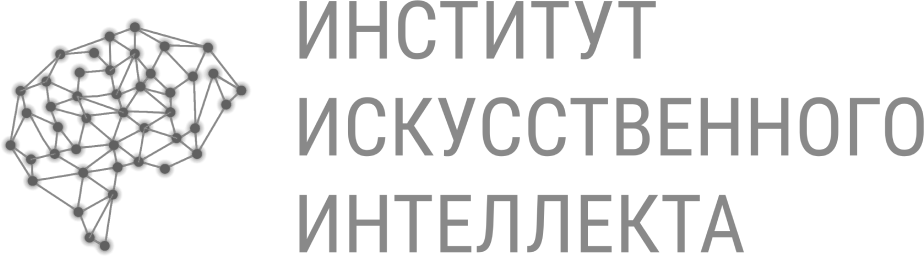 ИНСТИТУТ
ИСКУССТВЕННОГО
ИНТЕЛЛЕКТА